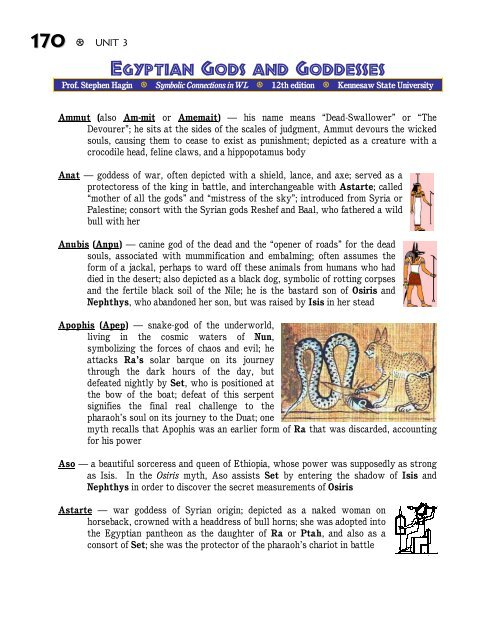 170 ⊛ UNIT 3

EGYPTIAN GODS AND GODDESSES

Prof. Stephen Hagin ⊛ Symbolic Connections in WL ⊛ 12th edition ⊛ Kennesaw State University

Ammut (also Am-mit or Amemait) — his name means "Dead-Swallower" or "The Devourer"; he sits at the sides of the scales of judgment, Ammut devours the wicked souls, causing them to cease to exist as punishment; depicted as a creature with a crocodile head, feline claws, and a hippopotamus body

Anat — goddess of war, often depicted with a shield, lance, and axe; served as a protectoress of the king in battle, and interchangeable with Astarte; called "mother of all the gods" and "mistress of the sky"; introduced from Syria or Palestine; consort with the Syrian gods Reshef and Baal, who fathered a wild bull with her

Anubis (Anpu) — canine god of the dead and the "opener of roads" for the dead souls, associated with mummification and embalming; often assumes the form of a jackal, perhaps to ward off these animals from humans who had died in the desert; also depicted as a black dog, symbolic of rotting corpses and the fertile black soil of the Nile; he is the bastard son of Osiris and Nephthys, who abandoned her son, but was raised by Isis in her stead

Apophis (Apep) — snake-god of the underworld, living in the cosmic waters of Nun, symbolizing the forces of chaos and evil; he attacks Ra's solar barque on its journey through the dark hours of the day, but defeated nightly by Set, who is positioned at the bow of the boat; defeat of this serpent signifies the final real challenge to the pharaoh's soul on its journey to the Duat; one myth recalls that Apophis was an earlier form of Ra that was discarded, accounting for his power

Aso — a beautiful sorceress and queen of Ethiopia, whose power was supposedly as strong as Isis. In the Osiris myth, Aso assists Set by entering the shadow of Isis and Nephthys in order to discover the secret measurements of Osiris

Astarte — war goddess of Syrian origin; depicted as a naked woman on horseback, crowned with a headdress of bull horns; she was adopted into the Egyptian pantheon as the daughter of Ra or Ptah, and also as a consort of Set; she was the protector of the pharaoh's chariot in battle